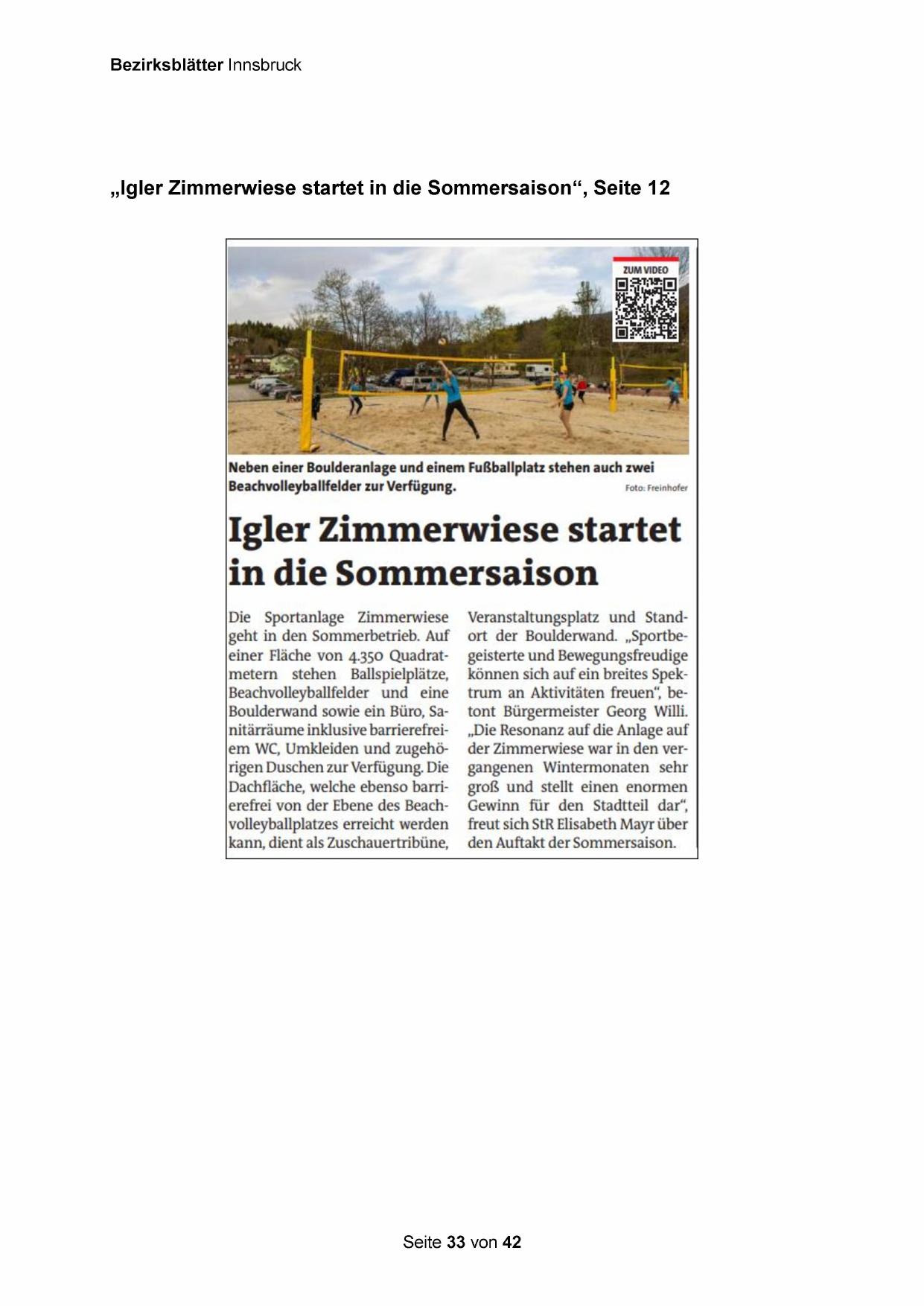 Bezirksblätter Innsbruck

„Igler Zimmerwiese startet in die Sommersaison“, Seite 12

ZUM VIDEO

Neben einer Boulderanlage und einem Fußballplatz stehen auch zwei Beachvolleyballfelder zur Verfügung.

Foto: Freinhofer

Igler Zimmerwiese startet in die Sommersaison

Die Sportanlage Zimmerwiese geht in den Sommerbetrieb. Auf einer Fläche von 4.350 Quadratmetern stehen Ballspielplätze, Beachvolleyballfelder und eine Boulderwand sowie ein Büro, Sanitärräume inklusive barrierefreiem WC, Umkleiden und zugehörigen Duschen zur Verfügung. Die Dachfläche, welche ebenso barrierefrei von der Ebene des Beachvolleyballplatzes erreicht werden kann, dient als Zuschauertribüne, Veranstaltungsplatz und Standort der Boulderwand. „Sportbegeisterte und Bewegungsfreudige können sich auf ein breites Spektrum an Aktivitäten freuen“, betont Bürgermeister Georg Willi. „Die Resonanz auf die Anlage auf der Zimmerwiese war in den vergangenen Wintermonaten sehr groß und stellt einen enormen Gewinn für den Stadtteil dar“, freut sich StR Elisabeth Mayr über den Auftakt der Sommersaison.

Seite 33 von 42